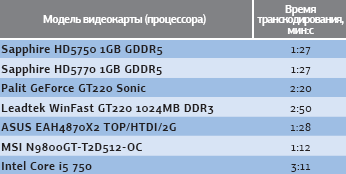 | Модель видеокарты (процессора) | Время транскодирования, мин:с |
|---|---|
| Sapphire HD5750 1GB GDDR5 | 1:27 |
| Sapphire HD5770 1GB GDDR5 | 1:27 |
| Palit GeForce GT220 Sonic | 2:20 |
| Leadtek WinFast GT220 1024MB DDR3 | 2:50 |
| ASUS EAH4870X2 TOP/HTDI/2G | 1:28 |
| MSI N9800GT-T2D512-OC | 1:12 |
| Intel Core i5 750 | 3:11 |